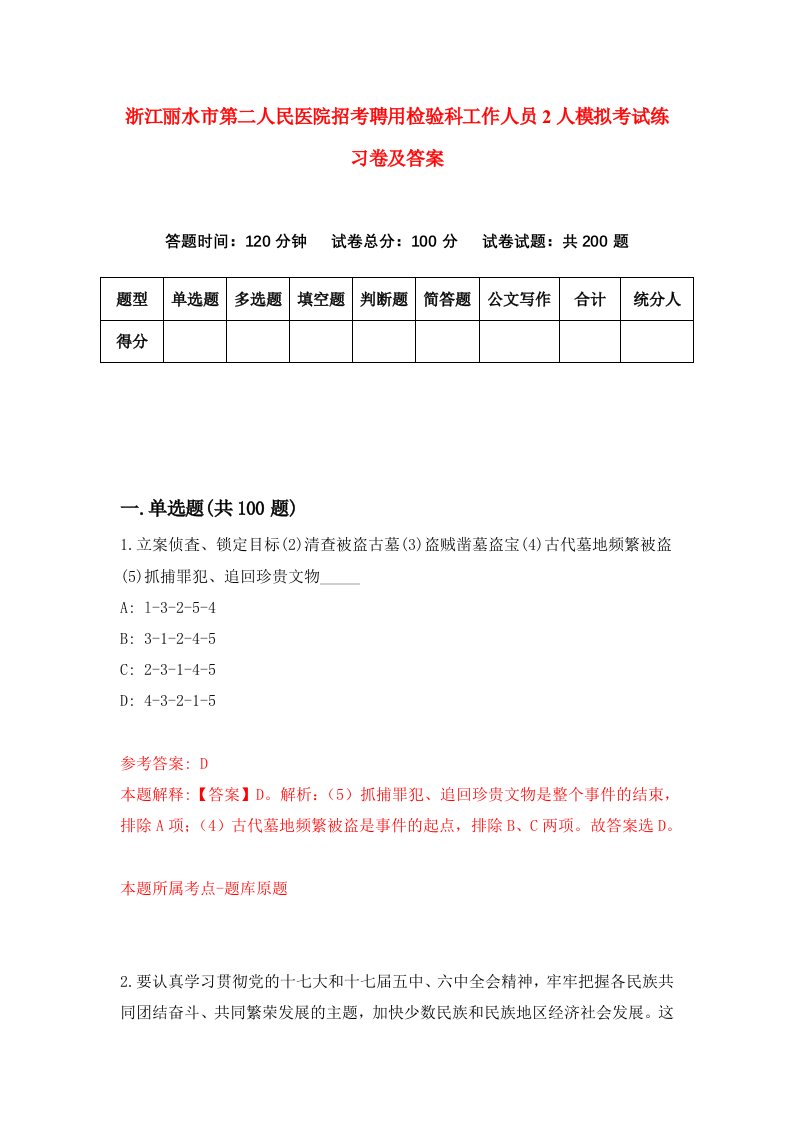 浙江丽水市第二人民医院招考聘用检验科工作人员2人模拟考试练习卷及答案

答题时间：120分钟　试卷总分：100分　试卷试题：共200题

| 题型 | 单选题 | 多选题 | 填空题 | 判断题 | 简答题 | 公文写作 | 合计 | 统分人 |
|---|---|---|---|---|---|---|---|---|
| 得分 | | | | | | | | |

一.单选题(共100题)

1.立案侦查、锁定目标(2)清查被盗古墓(3)盗贼凿墓盗宝(4)古代墓地频繁被盗(5)抓捕罪犯、追回珍贵文物_____

A: 1-3-2-5-4

B: 3-1-2-4-5

C: 2-3-1-4-5

D: 4-3-2-1-5

参考答案: D

本题解释:【答案】D。解析:（5）抓捕罪犯、追回珍贵文物是整个事件的结束，排除A项;（4）古代墓地频繁被盗是事件的起点，排除B、C两项。故答案选D。

本题所属考点-题库原题

2.要认真学习贯彻党的十七大和十七届五中、六中全会精神，牢牢把握各民族共同团结奋斗、共同繁荣发展的主题，加快少数民族和民族地区经济社会发展。这